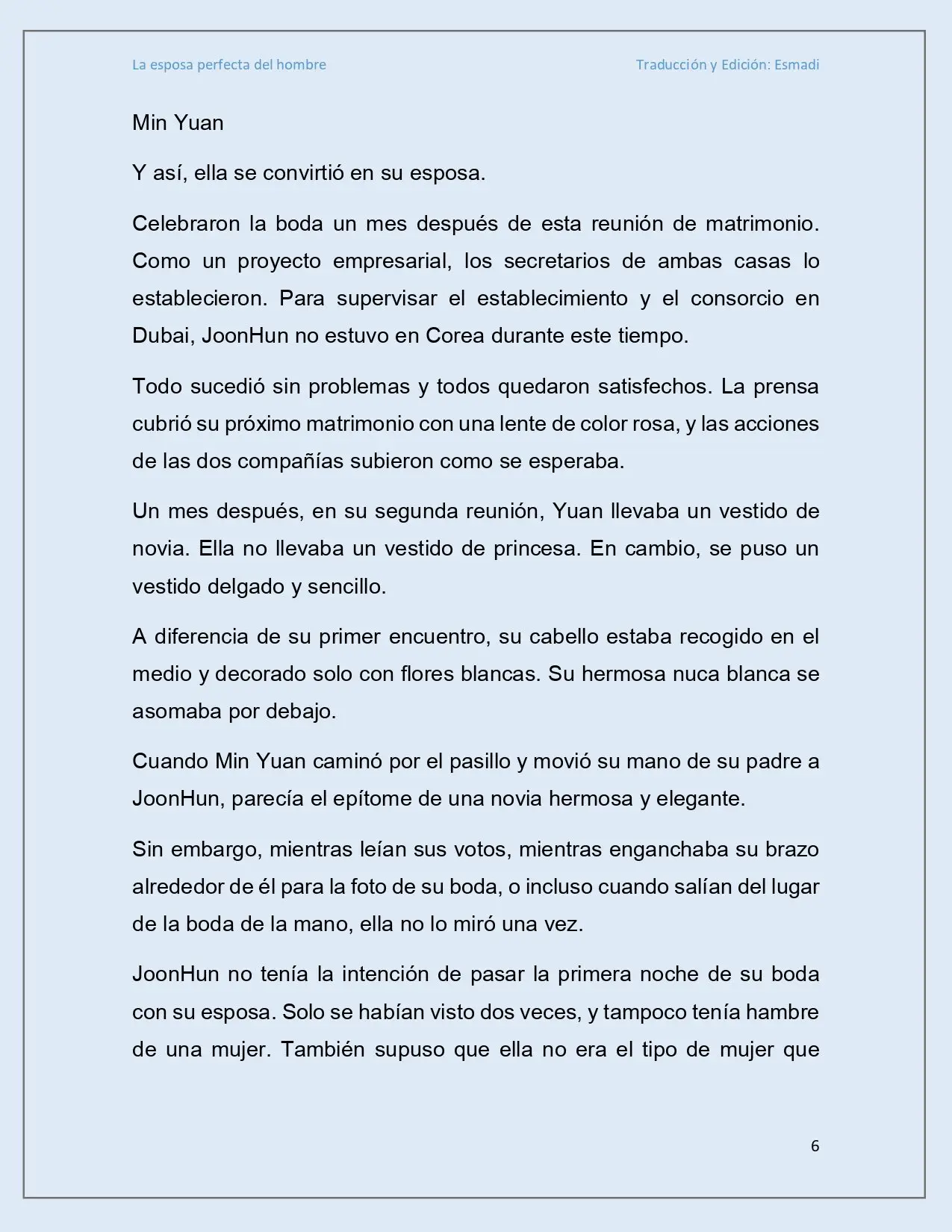 La esposa perfecta del hombre

Traducción y Edición: Esmadi

Min Yuan

Y así, ella se convirtió en su esposa.

Celebraron la boda un mes después de esta reunión de matrimonio. Como un proyecto empresarial, los secretarios de ambas casas lo establecieron. Para supervisar el establecimiento y el consorcio en Dubai, JoonHun no estuvo en Corea durante este tiempo.

Todo sucedió sin problemas y todos quedaron satisfechos. La prensa cubrió su próximo matrimonio con una lente de color rosa, y las acciones de las dos compañías subieron como se esperaba.

Un mes después, en su segunda reunión, Yuan llevaba un vestido de novia. Ella no llevaba un vestido de princesa. En cambio, se puso un vestido delgado y sencillo.

A diferencia de su primer encuentro, su cabello estaba recogido en el medio y decorado solo con flores blancas. Su hermosa nuca blanca se asomaba por debajo.

Cuando Min Yuan caminó por el pasillo y movió su mano de su padre a JoonHun, parecía el epítome de una novia hermosa y elegante.

Sin embargo, mientras leían sus votos, mientras enganchaba su brazo alrededor de él para la foto de su boda, o incluso cuando salían del lugar de la boda de la mano, ella no lo miró una vez.

JoonHun no tenía la intención de pasar la primera noche de su boda con su esposa. Solo se habían visto dos veces, y tampoco tenía hambre de una mujer. También supuso que ella no era el tipo de mujer que

6